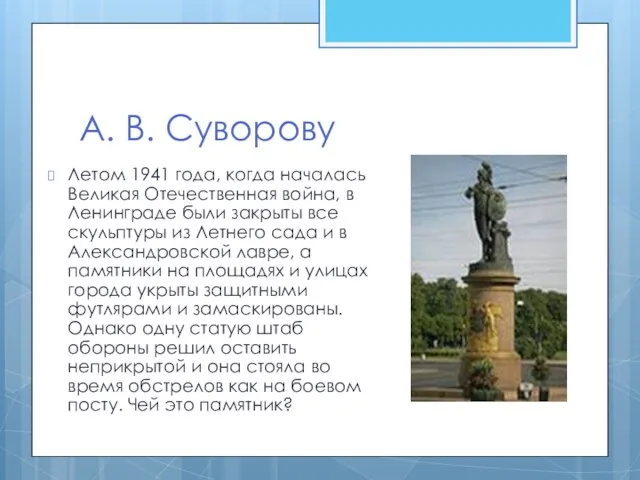 А. В. Суворову

Летом 1941 года, когда началась Великая Отечественная война, в Ленинграде были закрыты все скульптуры из Летнего сада и в Александровской лавре, а памятники на площадях и улицах города укрыты защитными футлярами и замаскированы. Однако одну статую штаб обороны решил оставить неприкрытой и она стояла во время обстрелов как на боевом посту. Чей это памятник?